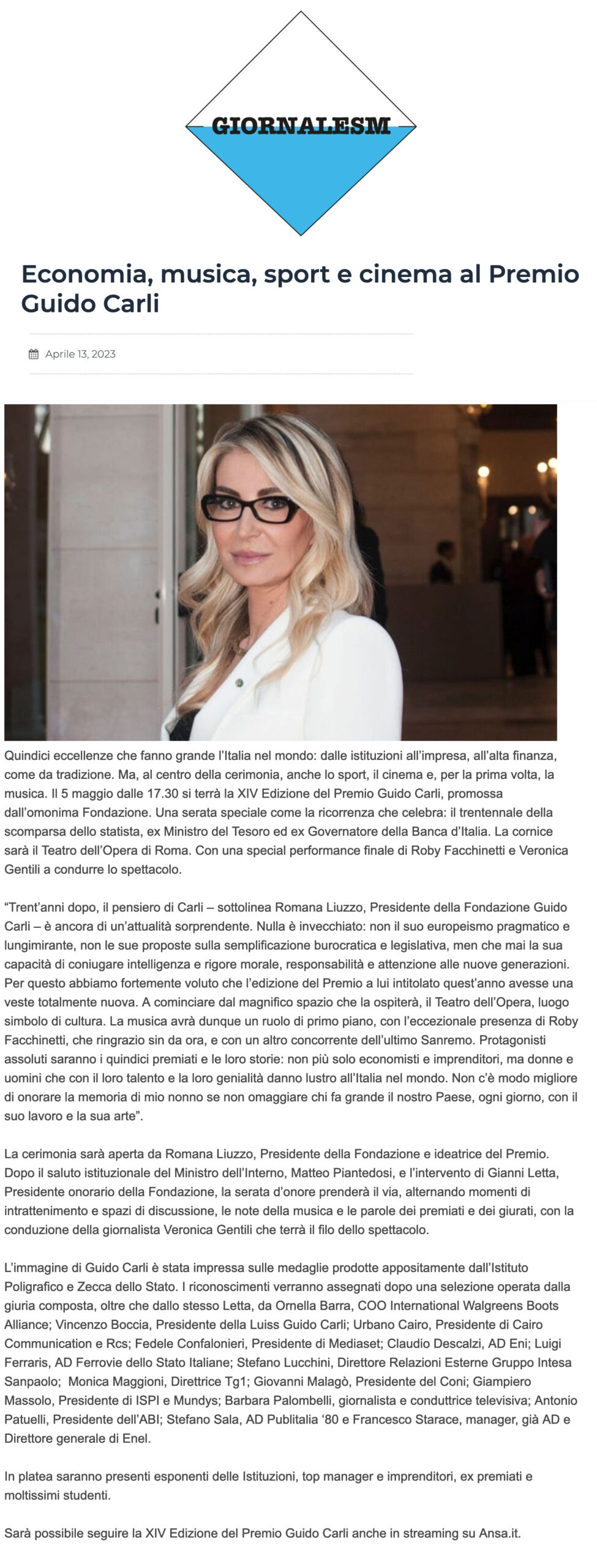 GIORNALESM

Economia, musica, sport e cinema al Premio Guido Carli

Aprile 13, 2023

Quindici eccellenze che fanno grande l'Italia nel mondo: dalle istituzioni all'impresa, all'alta finanza, come da tradizione. Ma, al centro della cerimonia, anche lo sport, il cinema e, per la prima volta, la musica. Il 5 maggio dalle 17.30 si terrà la XIV Edizione del Premio Guido Carli, promossa dall'omonima Fondazione. Una serata speciale come la ricorrenza che celebra: il trentennale della scomparsa dello statista, ex Ministro del Tesoro ed ex Governatore della Banca d'Italia. La cornice sarà il Teatro dell'Opera di Roma. Con una special performance finale di Roby Facchinetti e Veronica Gentili a condurre lo spettacolo.

"Trent'anni dopo, il pensiero di Carli – sottolinea Romana Liuzzo, Presidente della Fondazione Guido Carli – è ancora di un'attualità sorprendente. Nulla è invecchiato: non il suo europeismo pragmatico e lungimirante, non le sue proposte sulla semplificazione burocratica e legislativa, men che mai la sua capacità di coniugare intelligenza e rigore morale, responsabilità e attenzione alle nuove generazioni. Per questo abbiamo fortemente voluto che l'edizione del Premio a lui intitolato quest'anno avesse una veste totalmente nuova. A cominciare dal magnifico spazio che la ospiterà, il Teatro dell'Opera, luogo simbolo di cultura. La musica avrà dunque un ruolo di primo piano, con l'eccezionale presenza di Roby Facchinetti, che ringrazio sin da ora, e con un altro concorrente dell'ultimo Sanremo. Protagonisti assoluti saranno i quindici premiati e le loro storie: non più solo economisti e imprenditori, ma donne e uomini che con il loro talento e la loro genialità danno lustro all'Italia nel mondo. Non c'è modo migliore di onorare la memoria di mio nonno se non omaggiare chi fa grande il nostro Paese, ogni giorno, con il suo lavoro e la sua arte".

La cerimonia sarà aperta da Romana Liuzzo, Presidente della Fondazione e ideatrice del Premio. Dopo il saluto istituzionale del Ministro dell'Interno, Matteo Piantedosi, e l'intervento di Gianni Letta, Presidente onorario della Fondazione, la serata d'onore prenderà il via, alternando momenti di intrattenimento e spazi di discussione, le note della musica e le parole dei premiati e dei giurati, con la conduzione della giornalista Veronica Gentili che terrà il filo dello spettacolo.

L'immagine di Guido Carli è stata impressa sulle medaglie prodotte appositamente dall'Istituto Poligrafico e Zecca dello Stato. I riconoscimenti verranno assegnati dopo una selezione operata dalla giuria composta, oltre che dallo stesso Letta, da Ornella Barra, COO International Walgreens Boots Alliance; Vincenzo Boccia, Presidente della Luiss Guido Carli; Urbano Cairo, Presidente di Cairo Communication e Rcs; Fedele Confalonieri, Presidente di Mediaset; Claudio Descalzi, AD Eni; Luigi Ferraris, AD Ferrovie dello Stato Italiane; Stefano Lucchini, Direttore Relazioni Esterne Gruppo Intesa Sanpaolo; Monica Maggioni, Direttrice Tg1; Giovanni Malagò, Presidente del Coni; Giampiero Massolo, Presidente di ISPI e Mundys; Barbara Palombelli, giornalista e conduttrice televisiva; Antonio Patuelli, Presidente dell'ABI; Stefano Sala, AD Publitalia '80 e Francesco Starace, manager, già AD e Direttore generale di Enel.

In platea saranno presenti esponenti delle Istituzioni, top manager e imprenditori, ex premiati e moltissimi studenti.

Sarà possibile seguire la XIV Edizione del Premio Guido Carli anche in streaming su Ansa.it.